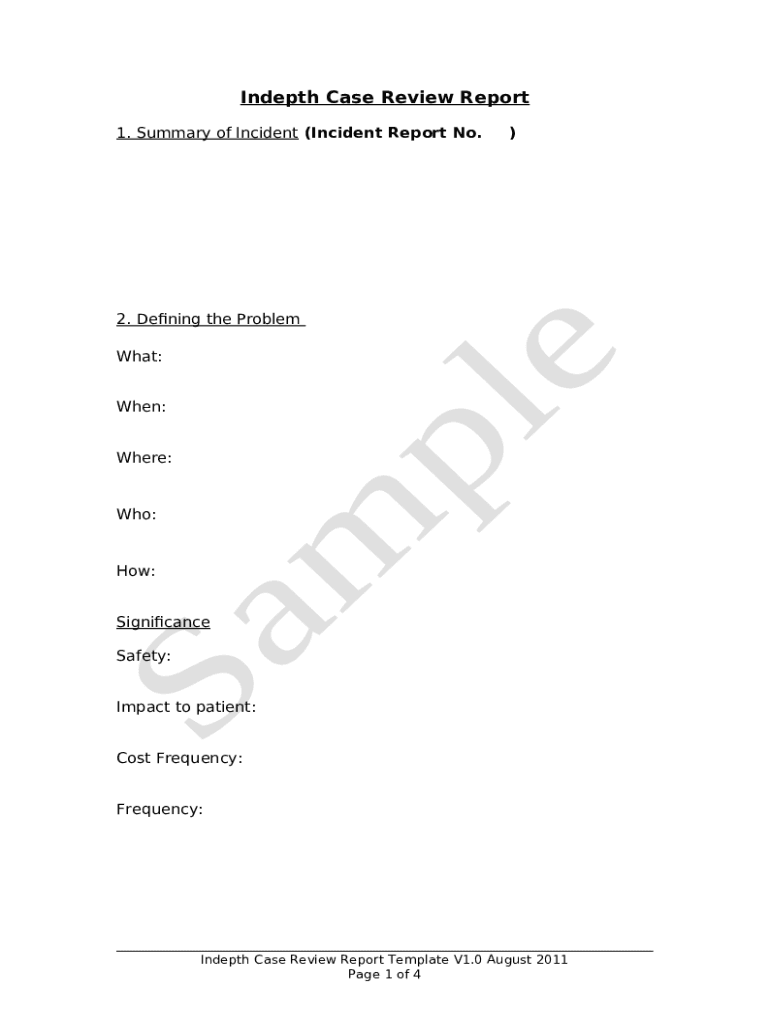 Indepth Case Review Report

1. Summary of Incident (Incident Report No. )

2. Defining the Problem

What:

When:

Where:

Who:

How:

Significance

Safety:

Impact to patient:

Cost Frequency:

Frequency:

Indepth Case Review Report Template V1.0 August 2011
Page 1 of 4

Sample